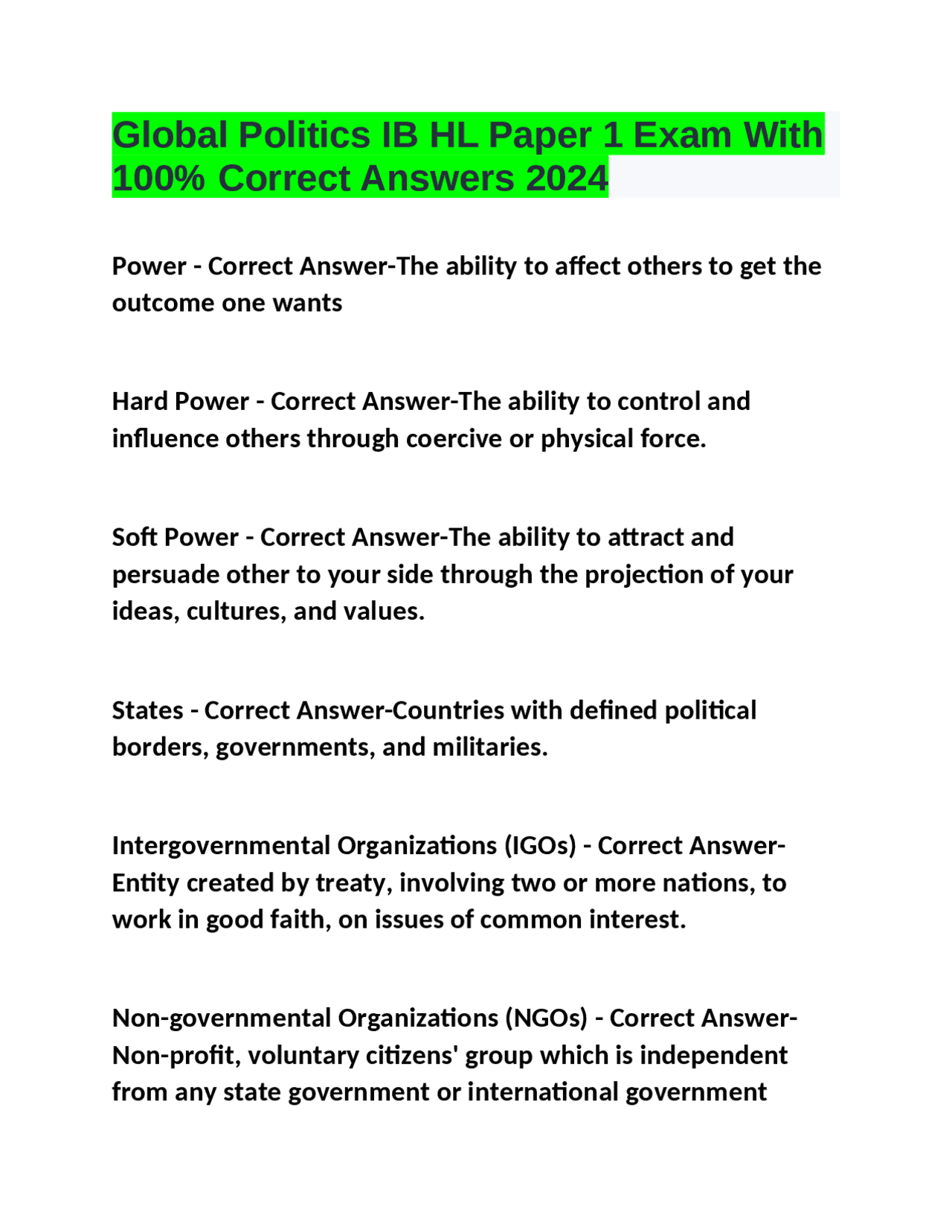 Global Politics IB HL Paper 1 Exam With 100% Correct Answers 2024

Power - Correct Answer-The ability to affect others to get the outcome one wants

Hard Power - Correct Answer-The ability to control and influence others through coercive or physical force.

Soft Power - Correct Answer-The ability to attract and persuade other to your side through the projection of your ideas, cultures, and values.

States - Correct Answer-Countries with defined political borders, governments, and militaries.

Intergovernmental Organizations (IGOs) - Correct Answer-Entity created by treaty, involving two or more nations, to work in good faith, on issues of common interest.

Non-governmental Organizations (NGOs) - Correct Answer-Non-profit, voluntary citizens' group which is independent from any state government or international government